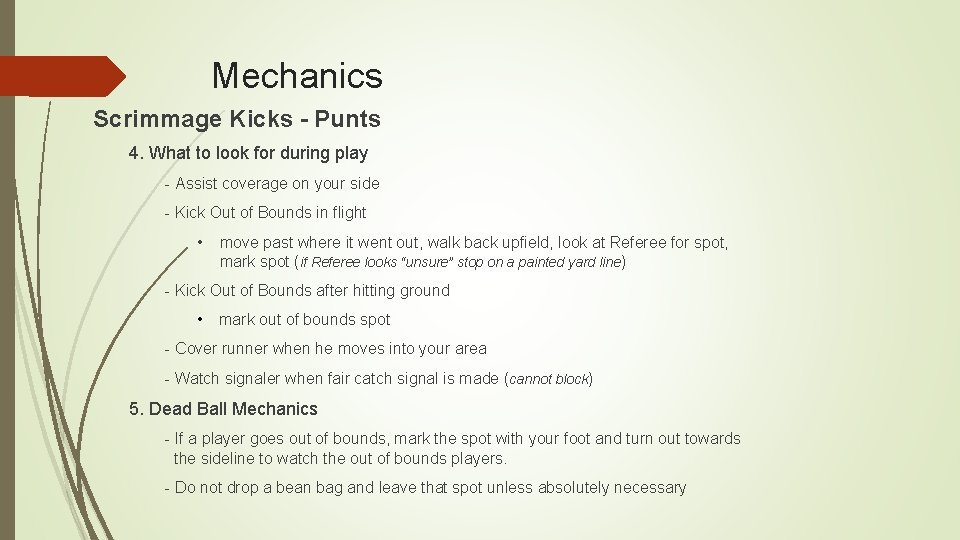 Mechanics

Scrimmage Kicks - Punts

4. What to look for during play

- Assist coverage on your side

- Kick Out of Bounds in flight

• move past where it went out, walk back upfield, look at Referee for spot, mark spot (if Referee looks "unsure" stop on a painted yard line)

- Kick Out of Bounds after hitting ground

• mark out of bounds spot

- Cover runner when he moves into your area

- Watch signaler when fair catch signal is made (cannot block)

5. Dead Ball Mechanics

- If a player goes out of bounds, mark the spot with your foot and turn out towards the sideline to watch the out of bounds players.

- Do not drop a bean bag and leave that spot unless absolutely necessary